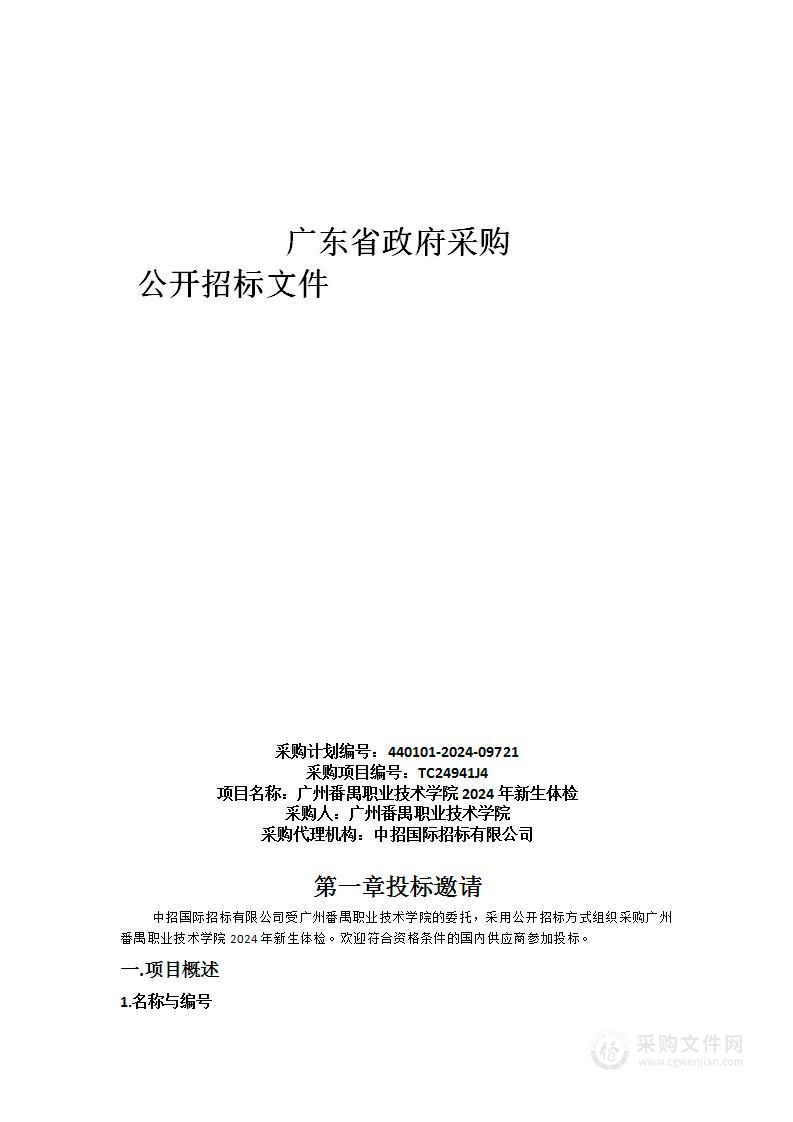 广东省政府采购

公开招标文件

采购计划编号：440101-2024-09721
采购项目编号：TC24941J4
项目名称：广州番禺职业技术学院 2024 年新生体检
采购人：广州番禺职业技术学院
采购代理机构：中招国际招标有限公司

第一章投标邀请

中招国际招标有限公司受广州番禺职业技术学院的委托，采用公开招标方式组织采购广州番禺职业技术学院 2024 年新生体检。欢迎符合资格条件的国内供应商参加投标。

一.项目概述

1.名称与编号

采购文件网
www.cgwenjian.com